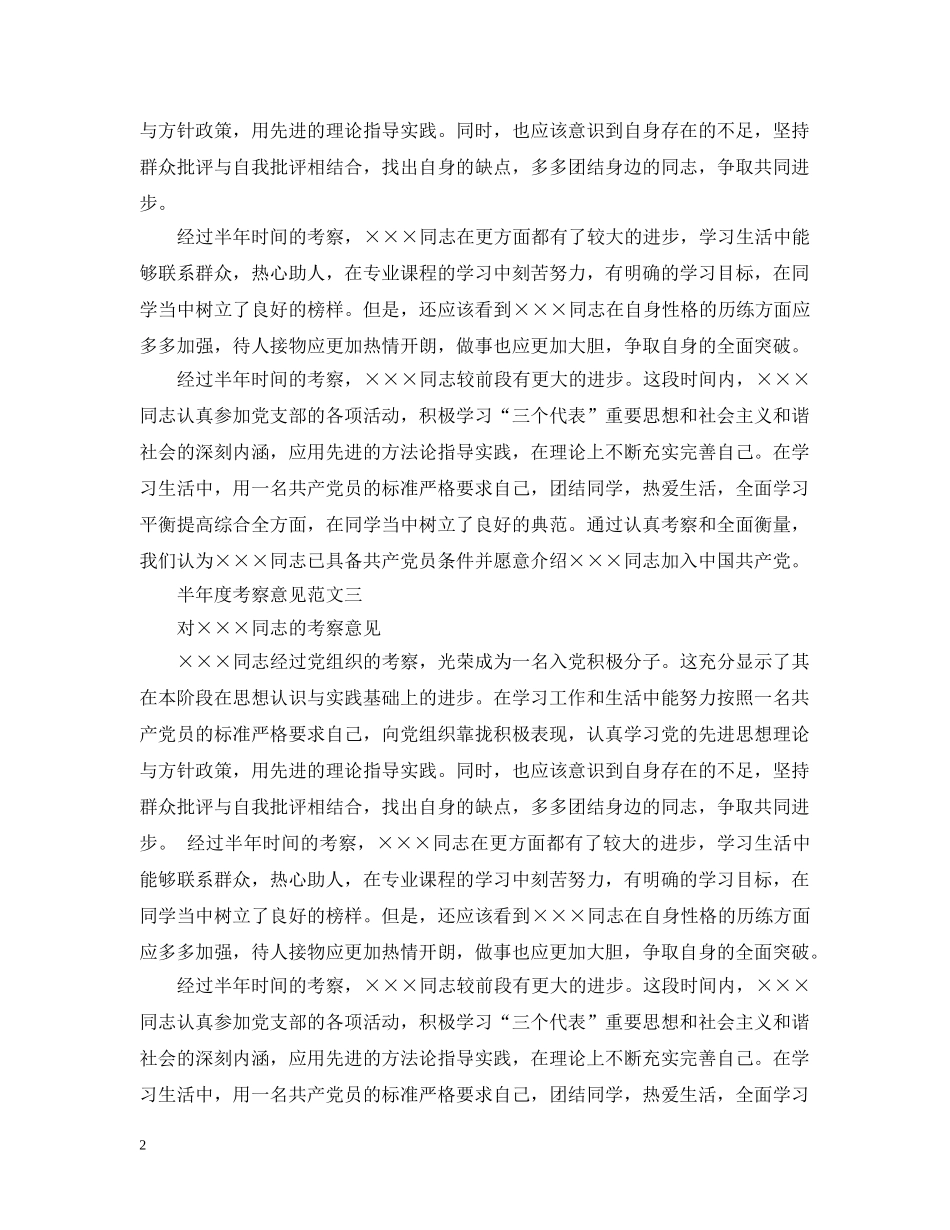 与方针政策，用先进的理论指导实践。同时，也应该意识到自身存在的不足，坚持群众批评与自我批评相结合，找出自身的缺点，多多团结身边的同志，争取共同进步。

经过半年时间的考察，×××同志在更方面都有了较大的进步，学习生活中能够联系群众，热心助人，在专业课程的学习中刻苦努力，有明确的学习目标，在同学当中树立了良好的榜样。但是，还应该看到×××同志在自身性格的历练方面应多多加强，待人接物应更加热情开朗，做事也应更加大胆，争取自身的全面突破。

经过半年时间的考察，×××同志较前段有更大的进步。这段时间内，×××同志认真参加党支部的各项活动，积极学习“三个代表”重要思想和社会主义和谐社会的深刻内涵，应用先进的方法论指导实践，在理论上不断充实完善自己。在学习生活中，用一名共产党员的标准严格要求自己，团结同学，热爱生活，全面学习平衡提高综合全方面，在同学当中树立了良好的典范。通过认真考察和全面衡量，我们认为×××同志已具备共产党员条件并愿意介绍×××同志加入中国共产党。

半年度考察意见范文三

对×××同志的考察意见

×××同志经过党组织的考察，光荣成为一名入党积极分子。这充分显示了其在本阶段在思想认识与实践基础上的进步。在学习工作和生活中能努力按照一名共产党员的标准严格要求自己，向党组织靠拢积极表现，认真学习党的先进思想理论与方针政策，用先进的理论指导实践。同时，也应该意识到自身存在的不足，坚持群众批评与自我批评相结合，找出自身的缺点，多多团结身边的同志，争取共同进步。 经过半年时间的考察，×××同志在更方面都有了较大的进步，学习生活中能够联系群众，热心助人，在专业课程的学习中刻苦努力，有明确的学习目标，在同学当中树立了良好的榜样。但是，还应该看到×××同志在自身性格的历练方面应多多加强，待人接物应更加热情开朗，做事也应更加大胆，争取自身的全面突破。

经过半年时间的考察，×××同志较前段有更大的进步。这段时间内，×××同志认真参加党支部的各项活动，积极学习“三个代表”重要思想和社会主义和谐社会的深刻内涵，应用先进的方法论指导实践，在理论上不断充实完善自己。在学习生活中，用一名共产党员的标准严格要求自己，团结同学，热爱生活，全面学习

2